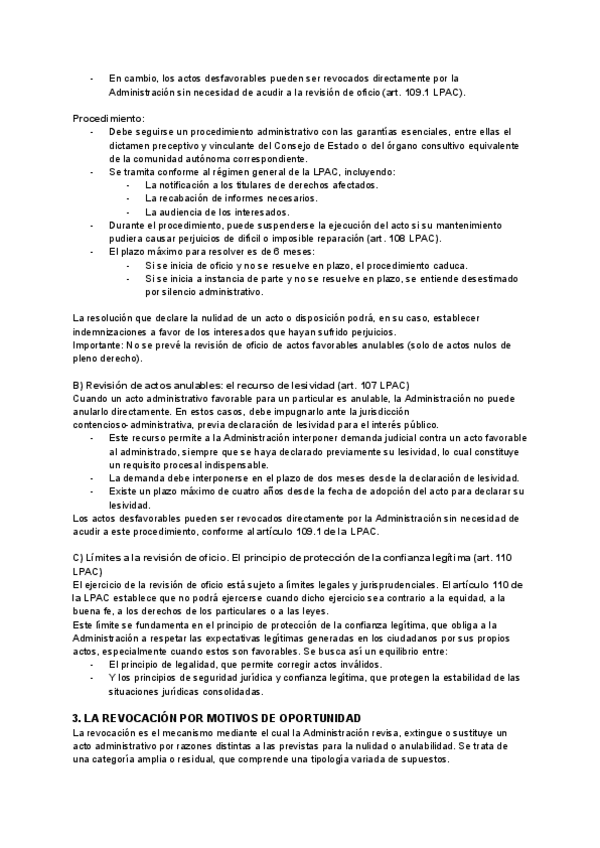 - En cambio, los actos desfavorables pueden ser revocados directamente por la Administración sin necesidad de acudir a la revisión de oficio (art. 109.1 LPAC).

Procedimiento:
- Debe seguirse un procedimiento administrativo con las garantías esenciales, entre ellas el dictamen preceptivo y vinculante del Consejo de Estado o del órgano consultivo equivalente de la comunidad autónoma correspondiente.
- Se tramita conforme al régimen general de la LPAC, incluyendo:
  - La notificación a los titulares de derechos afectados.
  - La recabación de informes necesarios.
  - La audiencia de los interesados.
- Durante el procedimiento, puede suspenderse la ejecución del acto si su mantenimiento pudiera causar perjuicios de difícil o imposible reparación (art. 108 LPAC).
- El plazo máximo para resolver es de 6 meses:
  - Si se inicia de oficio y no se resuelve en plazo, el procedimiento caduca.
  - Si se inicia a instancia de parte y no se resuelve en plazo, se entiende desestimado por silencio administrativo.

La resolución que declare la nulidad de un acto o disposición podrá, en su caso, establecer indemnizaciones a favor de los interesados que hayan sufrido perjuicios.
Importante: No se prevé la revisión de oficio de actos favorables anulables (solo de actos nulos de pleno derecho).

B) Revisión de actos anulables: el recurso de lesividad (art. 107 LPAC)
Cuando un acto administrativo favorable para un particular es anulable, la Administración no puede anularlo directamente. En estos casos, debe impugnarlo ante la jurisdicción contencioso-administrativa, previa declaración de lesividad para el interés público.
- Este recurso permite a la Administración interponer demanda judicial contra un acto favorable al administrado, siempre que se haya declarado previamente su lesividad, lo cual constituye un requisito procesal indispensable.
- La demanda debe interponerse en el plazo de dos meses desde la declaración de lesividad.
- Existe un plazo máximo de cuatro años desde la fecha de adopción del acto para declarar su lesividad.
Los actos desfavorables pueden ser revocados directamente por la Administración sin necesidad de acudir a este procedimiento, conforme al artículo 109.1 de la LPAC.

C) Límites a la revisión de oficio. El principio de protección de la confianza legítima (art. 110 LPAC)
El ejercicio de la revisión de oficio está sujeto a límites legales y jurisprudenciales. El artículo 110 de la LPAC establece que no podrá ejercerse cuando dicho ejercicio sea contrario a la equidad, a la buena fe, a los derechos de los particulares o a las leyes.
Este límite se fundamenta en el principio de protección de la confianza legítima, que obliga a la Administración a respetar las expectativas legítimas generadas en los ciudadanos por sus propios actos, especialmente cuando estos son favorables. Se busca así un equilibrio entre:
- El principio de legalidad, que permite corregir actos inválidos.
- Y los principios de seguridad jurídica y confianza legítima, que protegen la estabilidad de las situaciones jurídicas consolidadas.

3. LA REVOCACIÓN POR MOTIVOS DE OPORTUNIDAD
La revocación es el mecanismo mediante el cual la Administración revisa, extingue o sustituye un acto administrativo por razones distintas a las previstas para la nulidad o anulabilidad. Se trata de una categoría amplia o residual, que comprende una tipología variada de supuestos.